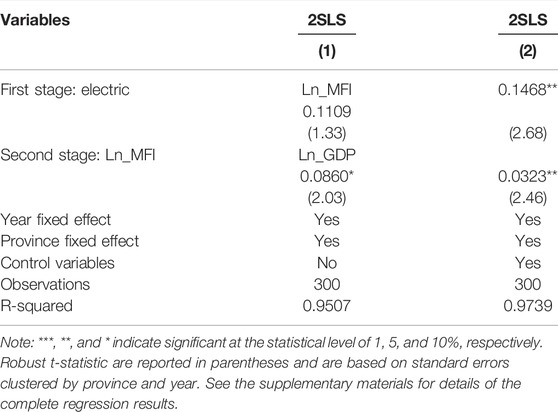 | Variables | 2SLS | 2SLS |
|---|---|---|
| | (1) | (2) |
| First stage: electric | Ln_MFI | 0.1468** |
| | 0.1109 | |
| | (1.33) | (2.68) |
| Second stage: Ln_MFI | Ln_GDP | |
| | 0.0860* | 0.0323** |
| | (2.03) | (2.46) |
| Year fixed effect | Yes | Yes |
| Province fixed effect | Yes | Yes |
| Control variables | No | Yes |
| Observations | 300 | 300 |
| R-squared | 0.9507 | 0.9739 |

Note: ***, **, and * indicate significant at the statistical level of 1, 5, and 10%, respectively. Robust t-statistic are reported in parentheses and are based on standard errors clustered by province and year. See the supplementary materials for details of the complete regression results.